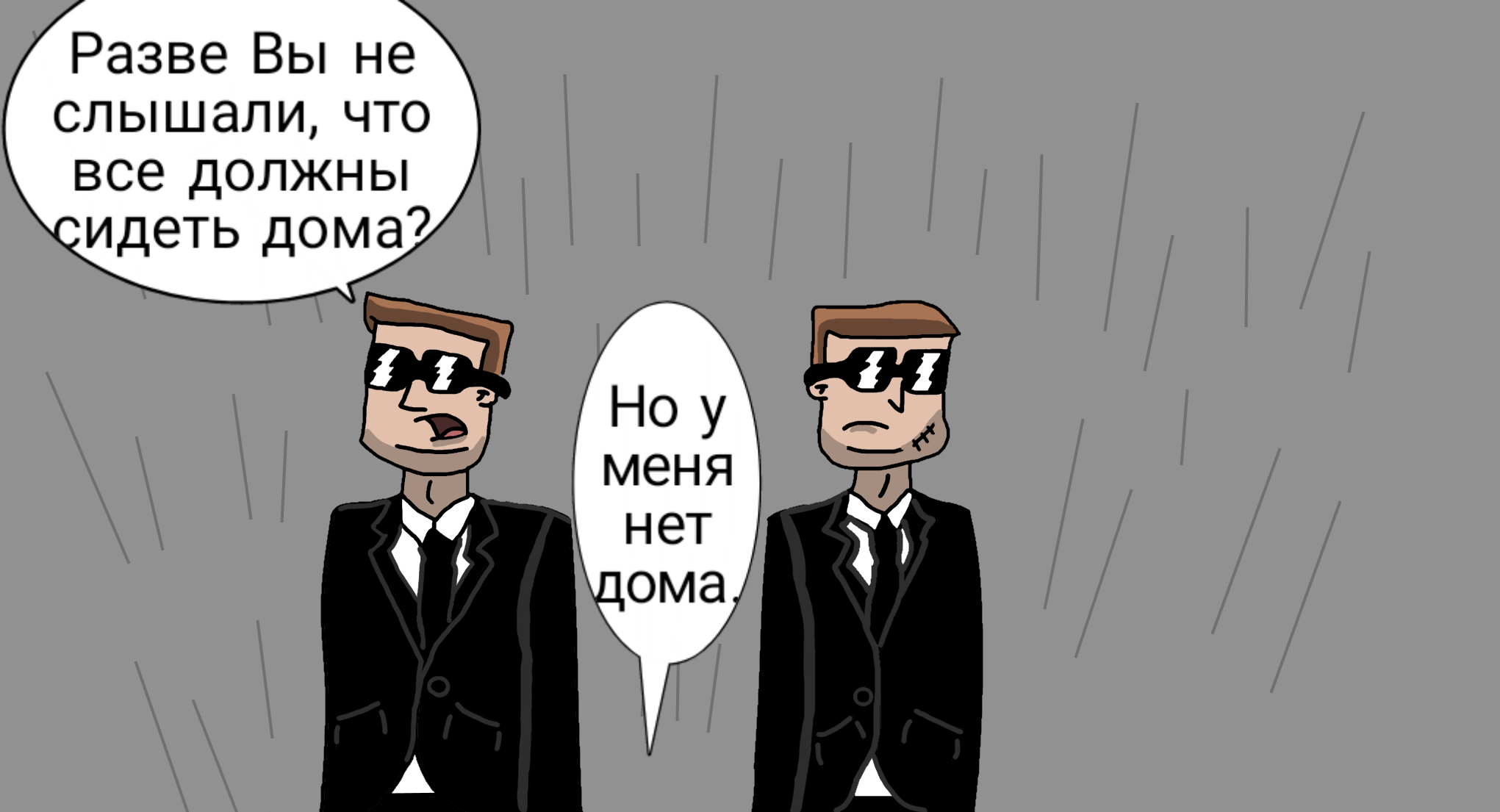 Разве Вы не слышали, что все должны сидеть дома?

Но у меня нет дома.